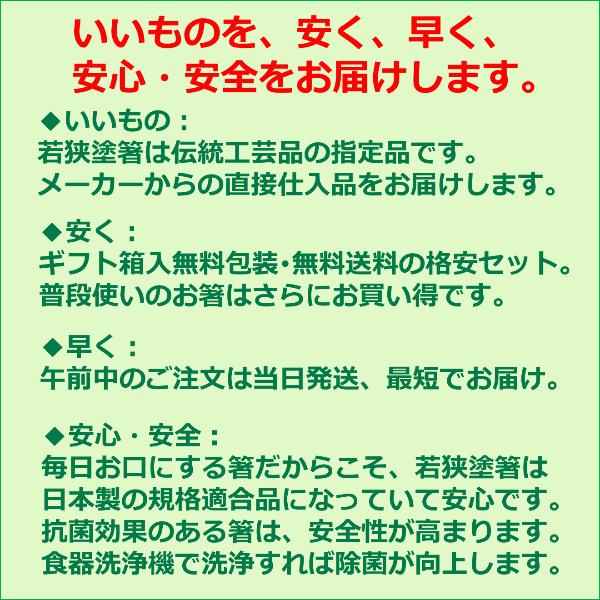 いいものを、安く、早く、
安心・安全をお届けします。

◆いいもの：
若狭塗箸は伝統工芸品の指定品です。
メーカーからの直接仕入品をお届けします。

◆安く：
ギフト箱入無料包装・無料送料の格安セット。
普段使いのお箸はさらにお買い得です。

◆早く：
午前中のご注文は当日発送、最短でお届け。

◆安心・安全：
毎日お口にする箸だからこそ、若狭塗箸は
日本製の規格適合品になっていて安心です。
抗菌効果のある箸は、安全性が高まります。
食器洗浄機で洗浄すれば除菌が向上します。